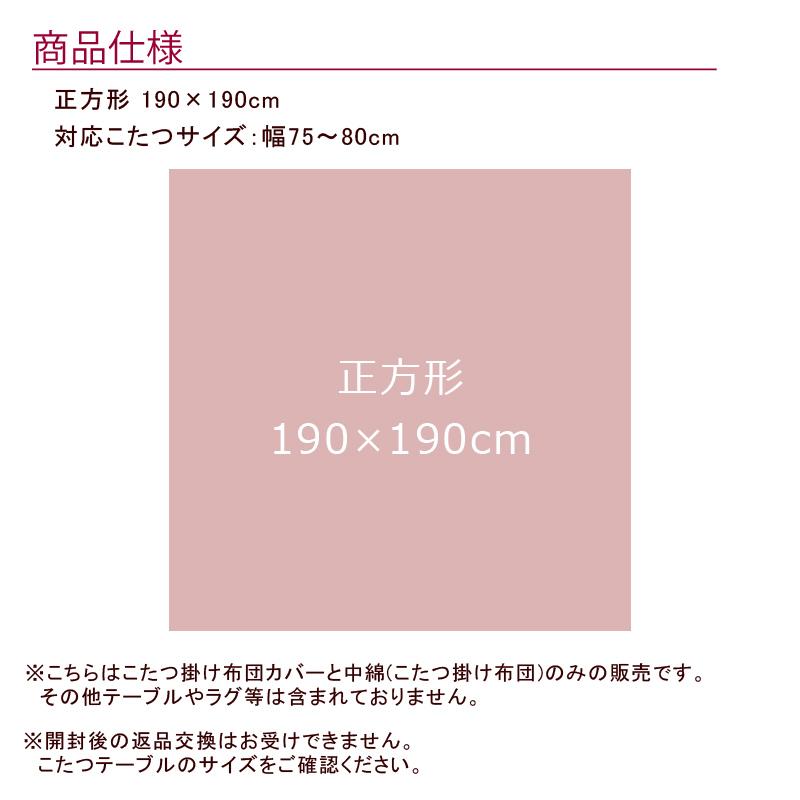 商品仕様

正方形 190×190cm
対応こたつサイズ：幅75～80cm

正方形
190×190cm

※こちらはこたつ掛け布団カバーと中綿(こたつ掛け布団)のみの販売です。
その他テーブルやラグ等は含まれておりません。

※開封後の返品交換はお受けできません。
こたつテーブルのサイズをご確認ください。